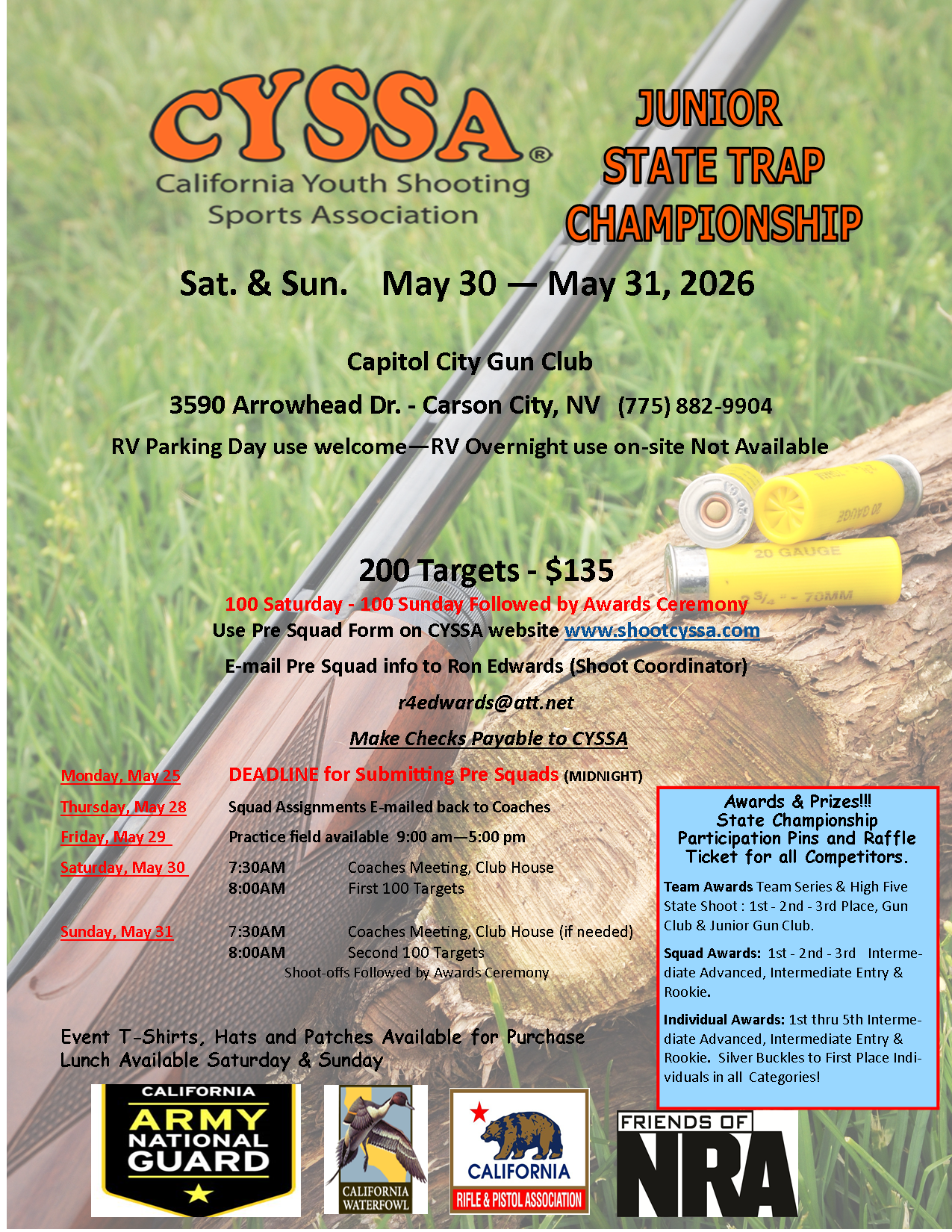 CYSSA®
California Youth Shooting
Sports Association

JUNIOR
STATE TRAP
CHAMPIONSHIP

Sat. & Sun. May 30 — May 31, 2026

Capitol City Gun Club

3590 Arrowhead Dr. - Carson City, NV (775) 882-9904

RV Parking Day use welcome—RV Overnight use on-site Not Available

200 Targets - $135

100 Saturday - 100 Sunday Followed by Awards Ceremony

Use Pre Squad Form on CYSSA website www.shootcyssa.com

E-mail Pre Squad info to Ron Edwards (Shoot Coordinator)

r4edwards@att.net

Make Checks Payable to CYSSA

Monday, May 25 DEADLINE for Submitting Pre Squads (MIDNIGHT)

Thursday, May 28 Squad Assignments E-mailed back to Coaches

Friday, May 29 Practice field available 9:00 am—5:00 pm

Saturday, May 30 7:30AM Coaches Meeting, Club House
8:00AM First 100 Targets

Sunday, May 31 7:30AM Coaches Meeting, Club House (if needed)
8:00AM Second 100 Targets
Shoot-offs Followed by Awards Ceremony

Event T-Shirts, Hats and Patches Available for Purchase
Lunch Available Saturday & Sunday

Awards & Prizes!!!
State Championship Participation Pins and Raffle Ticket for all Competitors.

Team Awards Team Series & High Five State Shoot : 1st - 2nd - 3rd Place, Gun Club & Junior Gun Club.

Squad Awards: 1st - 2nd - 3rd Intermediate Advanced, Intermediate Entry & Rookie.

Individual Awards: 1st thru 5th Intermediate Advanced, Intermediate Entry & Rookie. Silver Buckles to First Place Individuals in all Categories!

CALIFORNIA
ARMY
NATIONAL
GUARD

CALIFORNIA
WATERFOWL

CALIFORNIA
RIFLE & PISTOL ASSOCIATION

FRIENDS OF
NRA